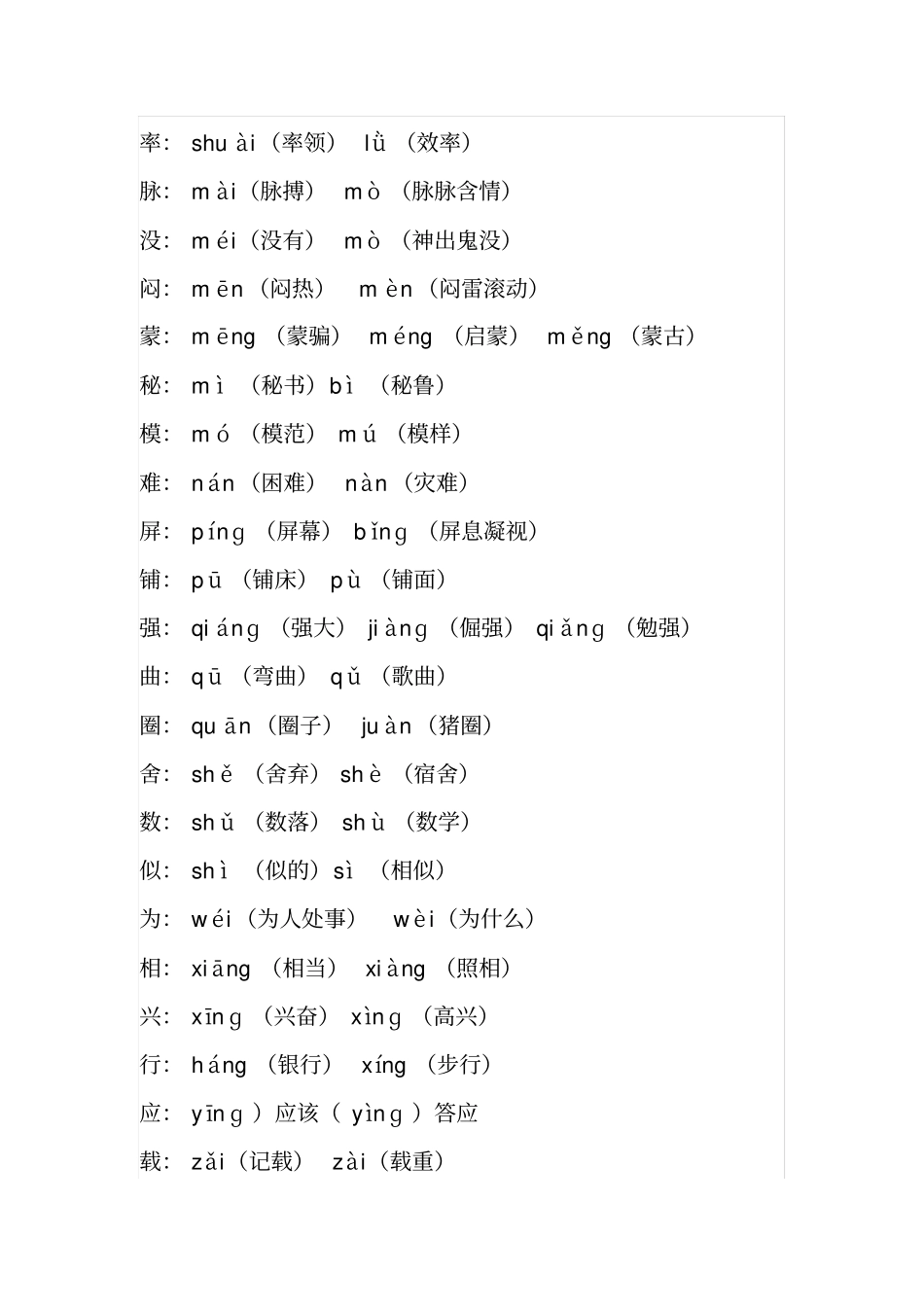 率：shuài（率领） lǜ（效率）

脉：mài（脉搏） mò（脉脉含情）

没：méi（没有） mò（神出鬼没）

闷：mēn（闷热） mèn（闷雷滚动）

蒙：mēng（蒙骗） méng（启蒙） měng（蒙古）

秘：mì（秘书）bì（秘鲁）

模：mó（模范） mú（模样）

难：nán（困难） nàn（灾难）

屏：píng（屏幕） bǐng（屏息凝视）

铺：pū（铺床） pù（铺面）

强：qiáng（强大） jiàng（倔强） qiǎng（勉强）

曲：qū（弯曲） qǔ（歌曲）

圈：quān（圈子） juàn（猪圈）

舍：shě（舍弃） shè（宿舍）

数：shǔ（数落） shù（数学）

似：shì（似的）sì（相似）

为：wéi（为人处事） wèi（为什么）

相：xiāng（相当） xiàng（照相）

兴：xīng（兴奋） xìng（高兴）

行：háng（银行） xíng（步行）

应：yīng）应该（yìng）答应

载：zǎi（记载） zài（载重）